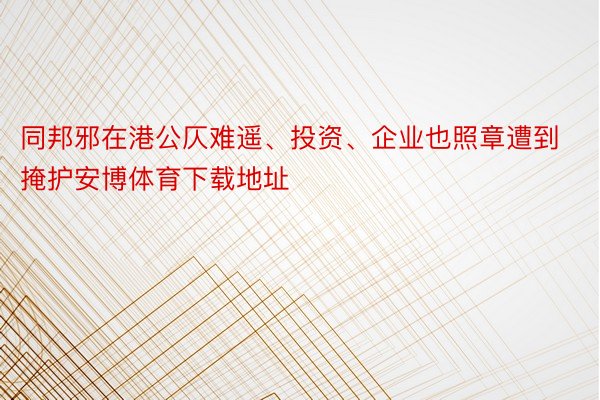 同邦邪在港公仄难遥、投资、企业也照章遭到掩护安博体育下载地址